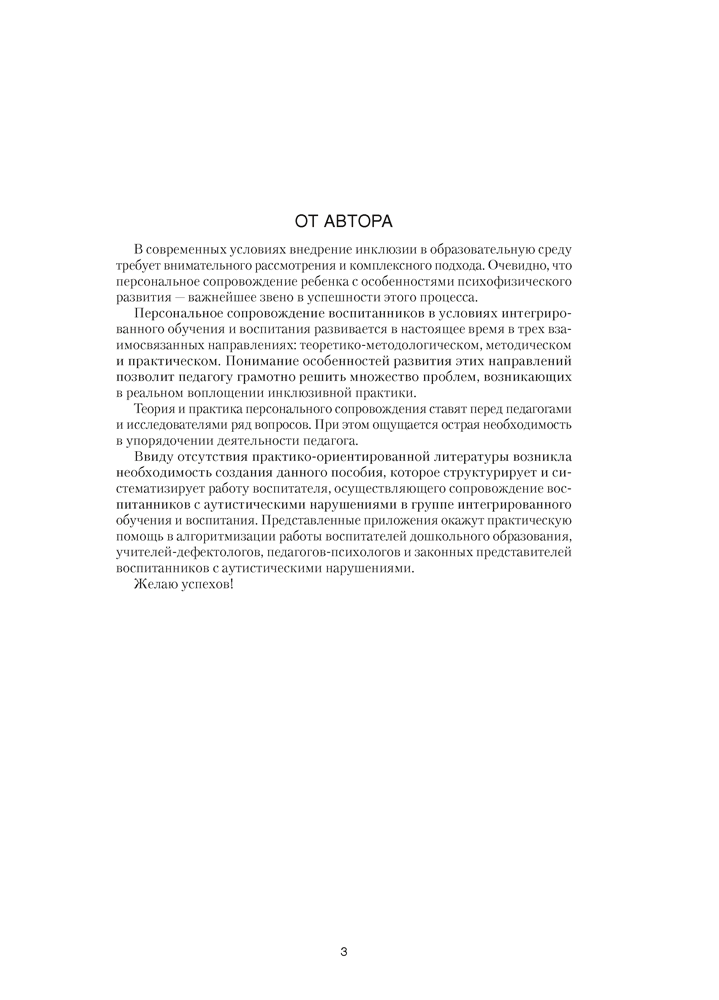 ОТ АВТОРА

В современных условиях внедрение инклюзии в образовательную среду требует внимательного рассмотрения и комплексного подхода. Очевидно, что персональное сопровождение ребенка с особенностями психофизического развития — важнейшее звено в успешности этого процесса.

Персональное сопровождение воспитанников в условиях интегрированного обучения и воспитания развивается в настоящее время в трех взаимосвязанных направлениях: теоретико-методологическом, методическом и практическом. Понимание особенностей развития этих направлений позволит педагогу грамотно решить множество проблем, возникающих в реальном воплощении инклюзивной практики.

Теория и практика персонального сопровождения ставят перед педагогами и исследователями ряд вопросов. При этом ощущается острая необходимость в упорядочении деятельности педагога.

Ввиду отсутствия практико-ориентированной литературы возникла необходимость создания данного пособия, которое структурирует и систематизирует работу воспитателя, осуществляющего сопровождение воспитанников с аутистическими нарушениями в группе интегрированного обучения и воспитания. Представленные приложения окажут практическую помощь в алгоритмизации работы воспитателей дошкольного образования, учителей-дефектологов, педагогов-психологов и законных представителей воспитанников с аутистическими нарушениями.

Желаю успехов!

3